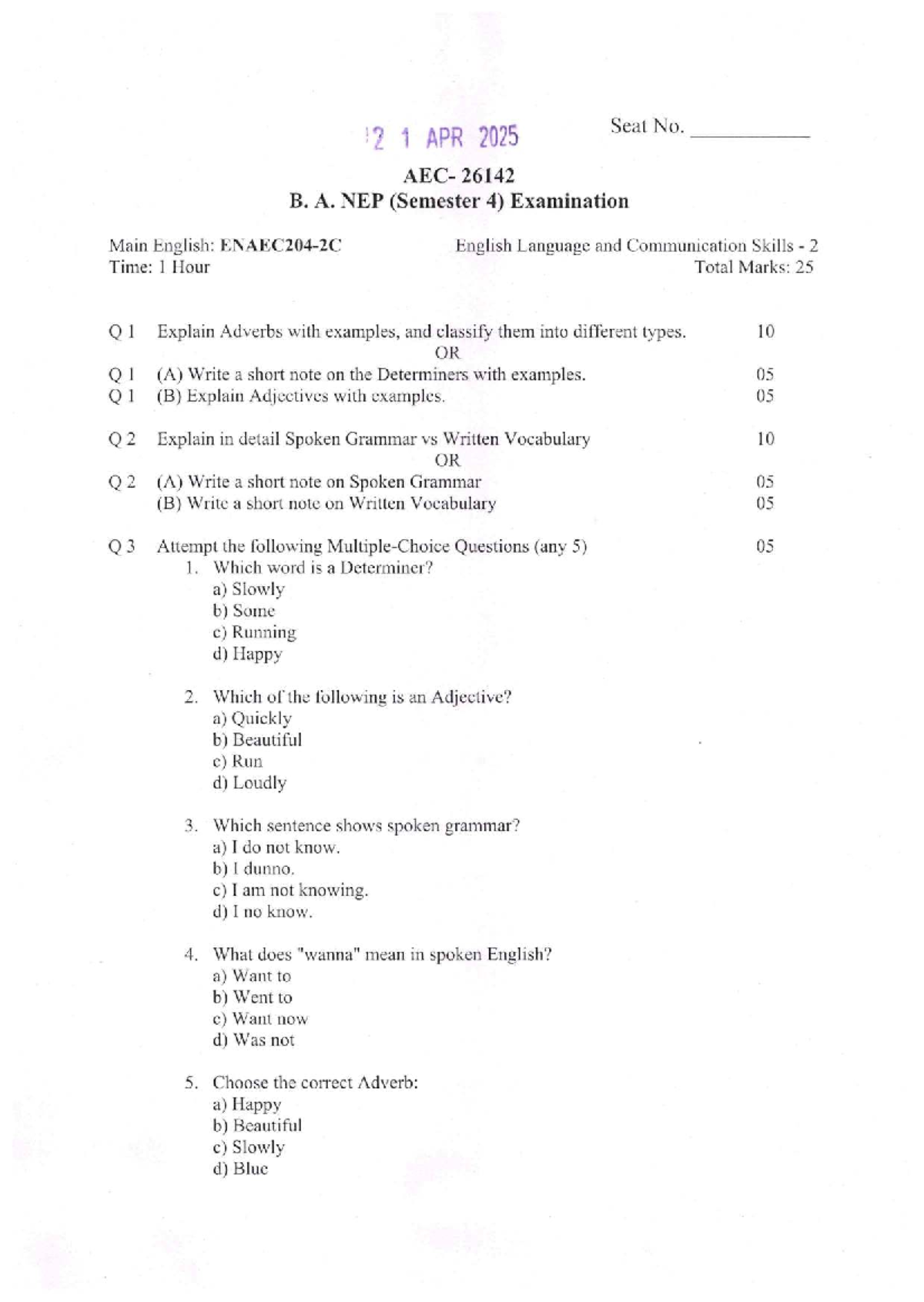 2 1 APR 2025

Seat No. ___________

AEC- 26142
B. A. NEP (Semester 4) Examination

Main English: ENAEC204-2C
English Language and Communication Skills - 2
Time: 1 Hour
Total Marks: 25

Q 1 Explain Adverbs with examples, and classify them into different types. 10
OR
Q 1 (A) Write a short note on the Determiners with examples. 05
Q 1 (B) Explain Adjectives with examples. 05

Q 2 Explain in detail Spoken Grammar vs Written Vocabulary 10
OR
Q 2 (A) Write a short note on Spoken Grammar 05
(B) Write a short note on Written Vocabulary 05

Q 3 Attempt the following Multiple-Choice Questions (any 5) 05

1. Which word is a Determiner?
a) Slowly
b) Some
c) Running
d) Happy

2. Which of the following is an Adjective?
a) Quickly
b) Beautiful
c) Run
d) Loudly

3. Which sentence shows spoken grammar?
a) I do not know.
b) I dunno.
c) I am not knowing.
d) I no know.

4. What does "wanna" mean in spoken English?
a) Want to
b) Went to
c) Want now
d) Was not

5. Choose the correct Adverb:
a) Happy
b) Beautiful
c) Slowly
d) Blue